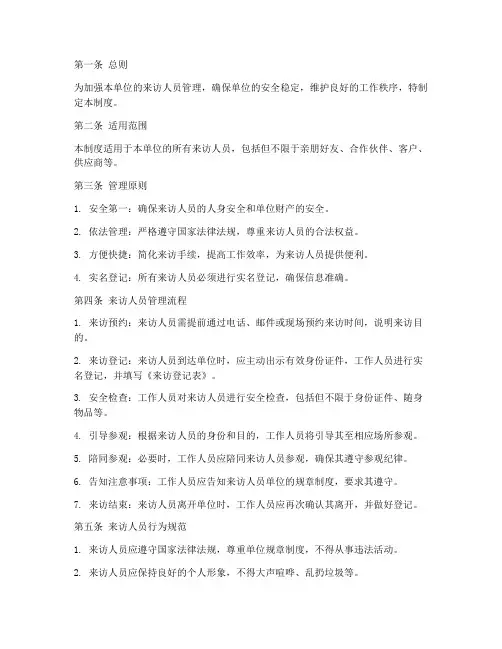 第一条 总则

为加强本单位的来访人员管理，确保单位的安全稳定，维护良好的工作秩序，特制定本制度。

第二条 适用范围

本制度适用于本单位的所有来访人员，包括但不限于亲朋好友、合作伙伴、客户、供应商等。

第三条 管理原则

1. 安全第一：确保来访人员的人身安全和单位财产的安全。

2. 依法管理：严格遵守国家法律法规，尊重来访人员的合法权益。

3. 方便快捷：简化来访手续，提高工作效率，为来访人员提供便利。

4. 实名登记：所有来访人员必须进行实名登记，确保信息准确。

第四条 来访人员管理流程

1. 来访预约：来访人员需提前通过电话、邮件或现场预约来访时间，说明来访目的。

2. 来访登记：来访人员到达单位时，应主动出示有效身份证件，工作人员进行实名登记，并填写《来访登记表》。

3. 安全检查：工作人员对来访人员进行安全检查，包括但不限于身份证件、随身物品等。

4. 引导参观：根据来访人员的身份和目的，工作人员将引导其至相应场所参观。

5. 陪同参观：必要时，工作人员应陪同来访人员参观，确保其遵守参观纪律。

6. 告知注意事项：工作人员应告知来访人员单位的规章制度，要求其遵守。

7. 来访结束：来访人员离开单位时，工作人员应再次确认其离开，并做好登记。

第五条 来访人员行为规范

1. 来访人员应遵守国家法律法规，尊重单位规章制度，不得从事违法活动。

2. 来访人员应保持良好的个人形象，不得大声喧哗、乱扔垃圾等。